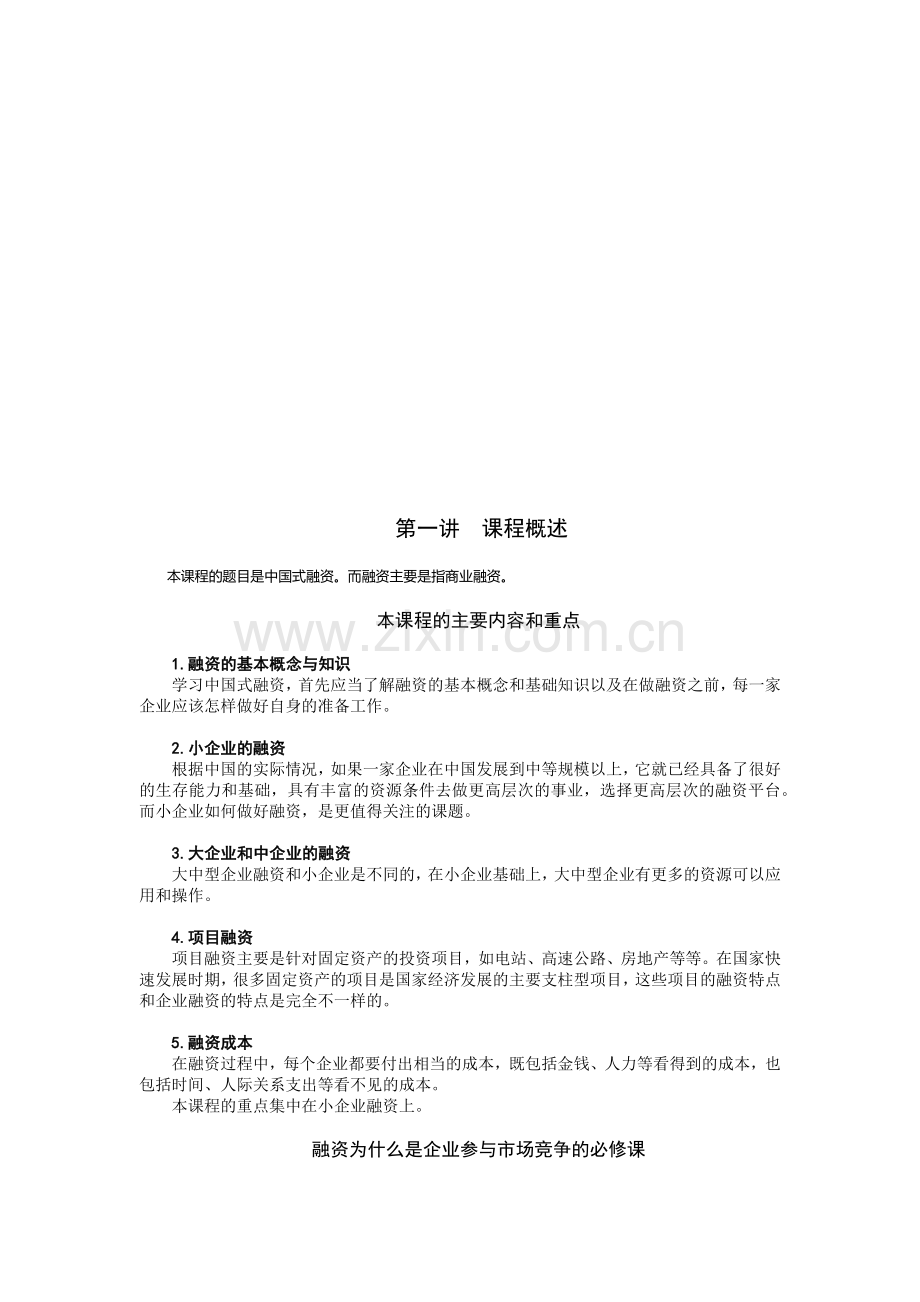 第一讲　课程概述

本课程的题目是中国式融资。而融资主要是指商业融资。

本课程的主要内容和重点

www.zixin.com.cn

1. 融资的基本概念与知识
学习中国式融资，首先应当了解融资的基本概念和基础知识以及在做融资之前，每一家企业应该怎样做好自身的准备工作。

2. 小企业的融资
根据中国的实际情况，如果一家企业在中国发展到中等规模以上，它就已经具备了很好的生存能力和基础，具有丰富的资源条件去做更高层次的事业，选择更高层次的融资平台。而小企业如何做好融资，是更值得关注的课题。

3. 大企业和中企业的融资
大中型企业融资和小企业是不同的，在小企业基础上，大中型企业有更多的资源可以应用和操作。

4. 项目融资
项目融资主要是针对固定资产的投资项目，如电站、高速公路、房地产等等。在国家快速发展时期，很多固定资产的项目是国家经济发展的主要支柱型项目，这些项目的融资特点和企业融资的特点是完全不一样的。

5. 融资成本
在融资过程中，每个企业都要付出相当的成本，既包括金钱、人力等看得到的成本，也包括时间、人际关系支出等看不见的成本。
本课程的重点集中在小企业融资上。

融资为什么是企业参与市场竞争的必修课